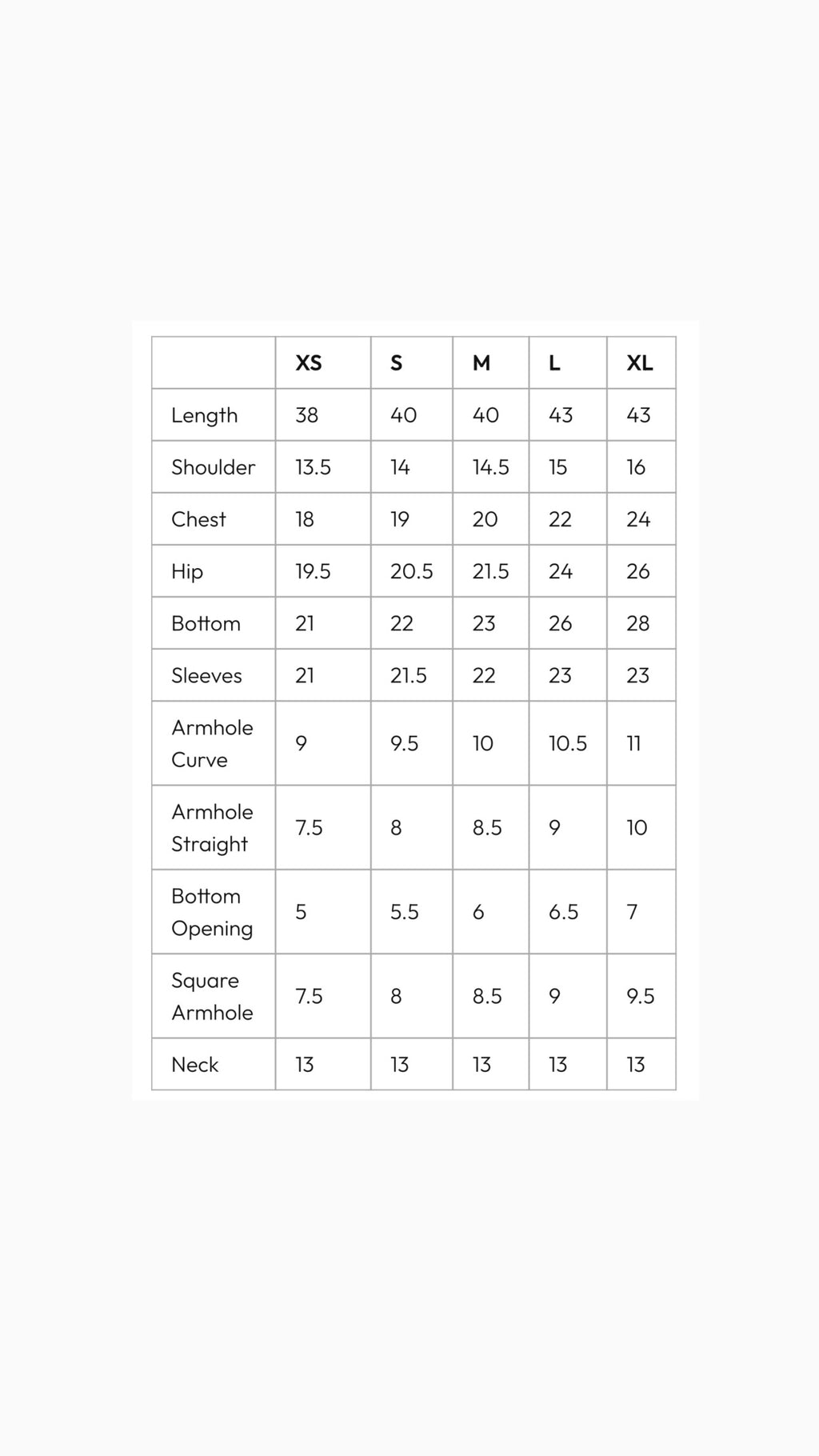 | | XS | S | M | L | XL |
|---|---|---|---|---|---|
| Length | 38 | 40 | 40 | 43 | 43 |
| Shoulder | 13.5 | 14 | 14.5 | 15 | 16 |
| Chest | 18 | 19 | 20 | 22 | 24 |
| Hip | 19.5 | 20.5 | 21.5 | 24 | 26 |
| Bottom | 21 | 22 | 23 | 26 | 28 |
| Sleeves | 21 | 21.5 | 22 | 23 | 23 |
| Armhole Curve | 9 | 9.5 | 10 | 10.5 | 11 |
| Armhole Straight | 7.5 | 8 | 8.5 | 9 | 10 |
| Bottom Opening | 5 | 5.5 | 6 | 6.5 | 7 |
| Square Armhole | 7.5 | 8 | 8.5 | 9 | 9.5 |
| Neck | 13 | 13 | 13 | 13 | 13 |